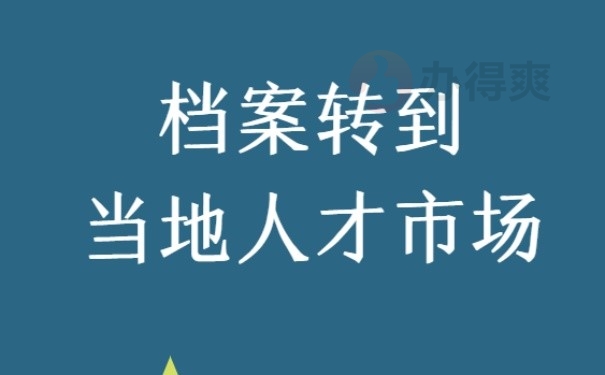 办得爽

档案转到
当地人才市场